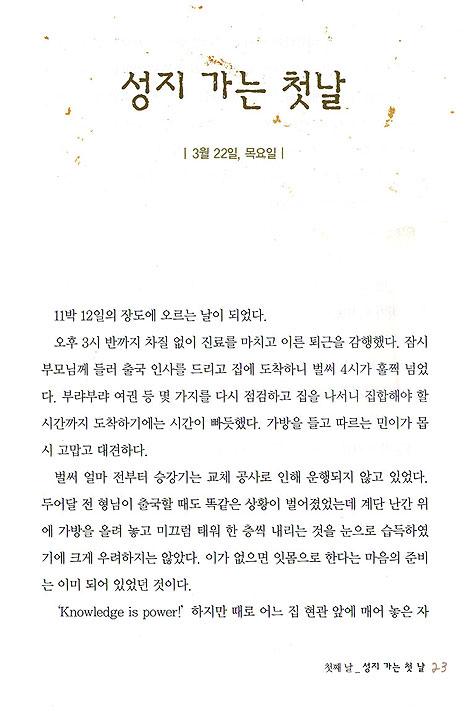 성지 가는 첫날

| 3월 22일, 목요일 |

11박 12일의 장도에 오르는 날이 되었다.

오후 3시 반까지 차질 없이 진료를 마치고 이른 퇴근을 감행했다. 잠시 부모님께 들러 출국 인사를 드리고 집에 도착하니 벌써 4시가 훌쩍 넘었다. 부랴부랴 여권 등 몇 가지를 다시 점검하고 집을 나서니 집합해야 할 시간까지 도착하기에는 시간이 빠듯했다. 가방을 들고 따르는 민이가 몹시 고맙고 대견하다.

벌써 얼마 전부터 승강기는 교체 공사로 인해 운행되지 않고 있었다. 두어달 전 형님이 출국할 때도 똑같은 상황이 벌어졌었는데 계단 난간 위에 가방을 올려 놓고 미끄럼 태워 한 층씩 내리는 것을 눈으로 습득하였기에 크게 우려하지는 않았다. 이가 없으면 잇몸으로 한다는 마음의 준비는 이미 되어 있었던 것이다.

'Knowledge is power!' 하지만 때로 어느 집 현관 앞에 매어 놓은 자

첫째 날 _ 성지 가는 첫 날 23